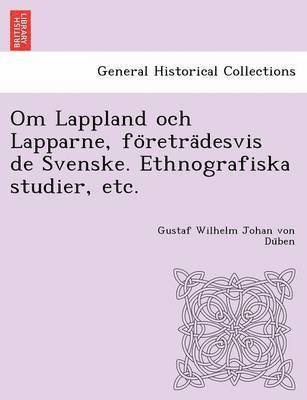 BRITISH LIBRARY

General Historical Collections

Om Lappland och Lapparne, företrädesvis de Svenske. Ethnografiska studier, etc.

Gustaf Wilhelm Johan von Düben